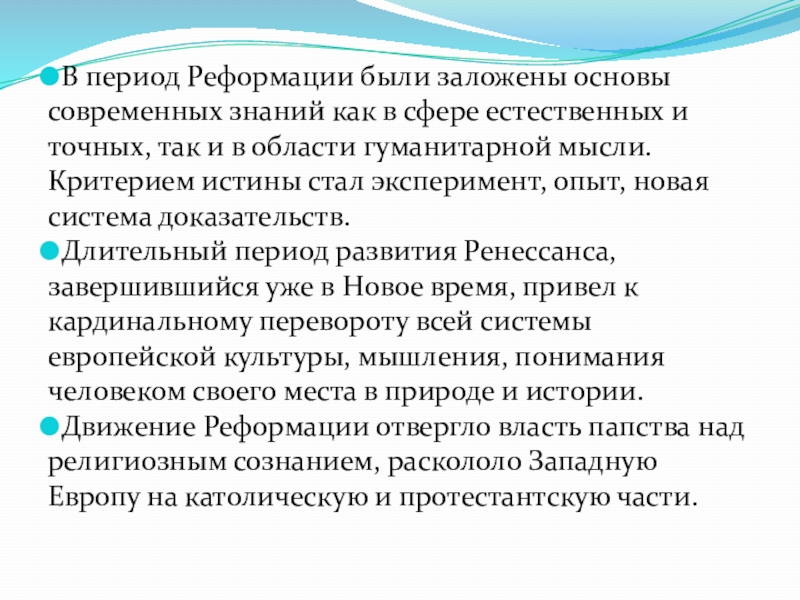 В период Реформации были заложены основы современных знаний как в сфере естественных и точных, так и в области гуманитарной мысли. Критерием истины стал эксперимент, опыт, новая система доказательств.

Длительный период развития Ренессанса, завершившийся уже в Новое время, привел к кардинальному перевороту всей системы европейской культуры, мышления, понимания человеком своего места в природе и истории.

Движение Реформации отвергло власть папства над религиозным сознанием, раскололо Западную Европу на католическую и протестантскую части.